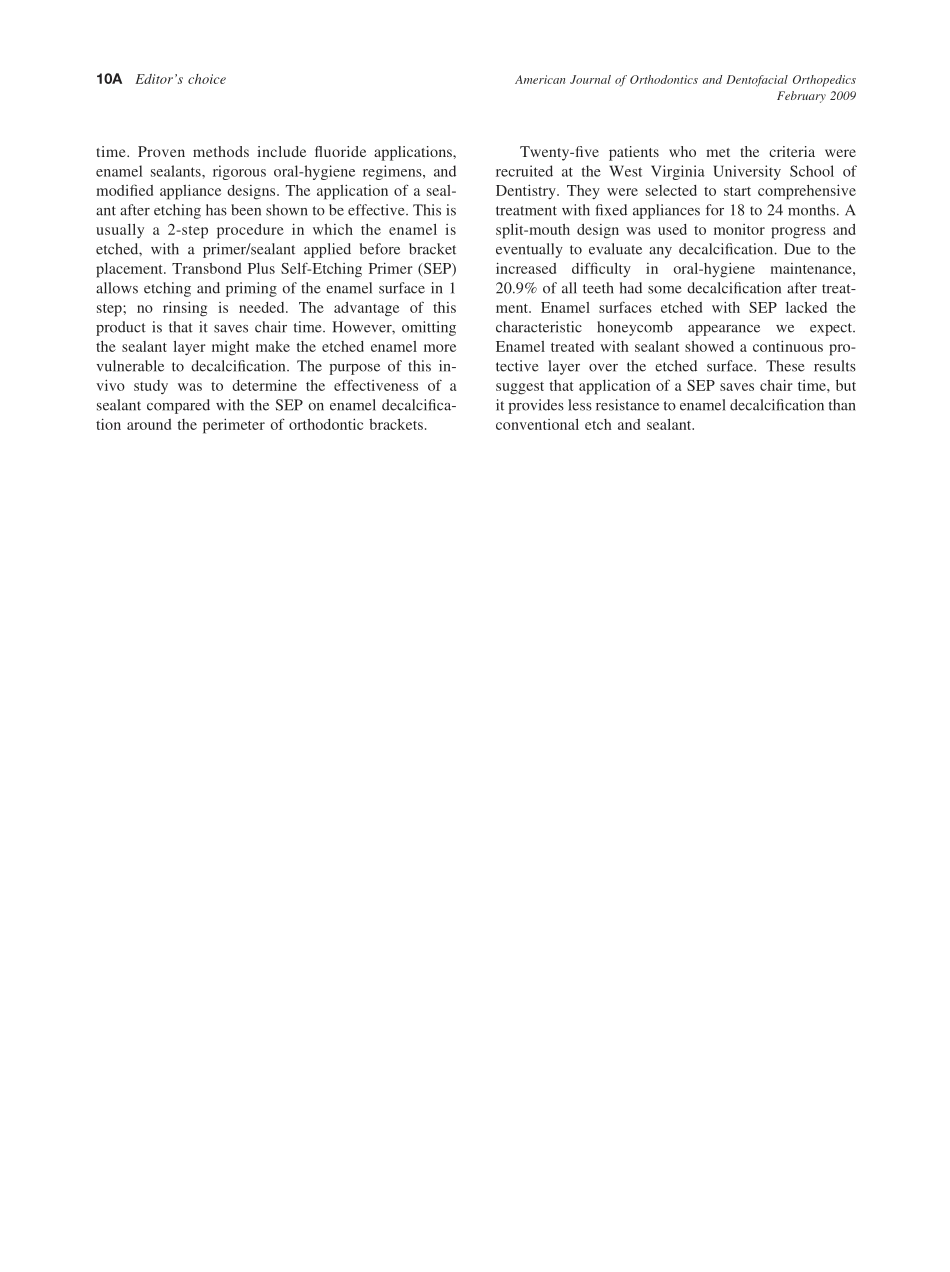 10A Editor's choice

American Journal of Orthodontics and Dentofacial Orthopedics
February 2009

time. Proven methods include fluoride applications, enamel sealants, rigorous oral-hygiene regimens, and modified appliance designs. The application of a sealant after etching has been shown to be effective. This is usually a 2-step procedure in which the enamel is etched, with a primer/sealant applied before bracket placement. Transbond Plus Self-Etching Primer (SEP) allows etching and priming of the enamel surface in 1 step; no rinsing is needed. The advantage of this product is that it saves chair time. However, omitting the sealant layer might make the etched enamel more vulnerable to decalcification. The purpose of this in-vivo study was to determine the effectiveness of a sealant compared with the SEP on enamel decalcification around the perimeter of orthodontic brackets.

Twenty-five patients who met the criteria were recruited at the West Virginia University School of Dentistry. They were selected to start comprehensive treatment with fixed appliances for 18 to 24 months. A split-mouth design was used to monitor progress and eventually to evaluate any decalcification. Due to the increased difficulty in oral-hygiene maintenance, 20.9% of all teeth had some decalcification after treatment. Enamel surfaces etched with SEP lacked the characteristic honeycomb appearance we expect. Enamel treated with sealant showed a continuous protective layer over the etched surface. These results suggest that application of a SEP saves chair time, but it provides less resistance to enamel decalcification than conventional etch and sealant.